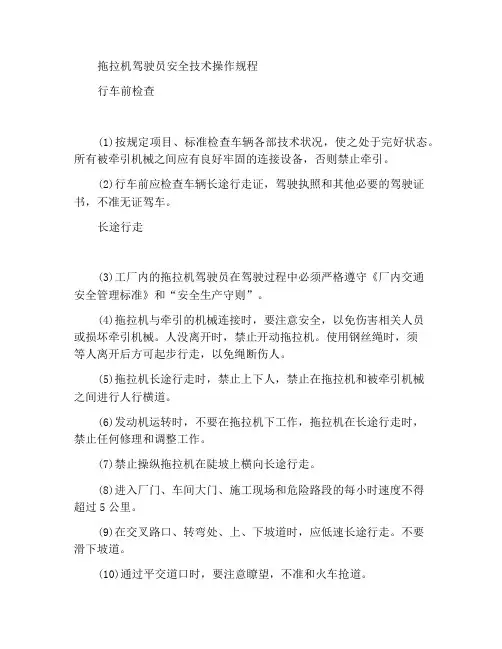 拖拉机驾驶员安全技术操作规程

行车前检查

(1)按规定项目、标准检查车辆各部技术状况，使之处于完好状态。所有被牵引机械之间应有良好牢固的连接设备，否则禁止牵引。

(2)行车前应检查车辆长途行走证，驾驶执照和其他必要的驾驶证书，不准无证驾车。

长途行走

(3)工厂内的拖拉机驾驶员在驾驶过程中必须严格遵守《厂内交通安全管理标准》和“安全生产守则”。

(4)拖拉机与牵引的机械连接时，要注意安全，以免伤害相关人员或损坏牵引机械。人没离开时，禁止开动拖拉机。使用钢丝绳时，须等人离开后方可起步行走，以免绳断伤人。

(5)拖拉机长途行走时，禁止上下人，禁止在拖拉机和被牵引机械之间进行人行横道。

(6)发动机运转时，不要在拖拉机下工作，拖拉机在长途行走时，禁止任何修理和调整工作。

(7)禁止操纵拖拉机在陡坡上横向长途行走。

(8)进入厂门、车间大门、施工现场和危险路段的每小时速度不得超过5公里。

(9)在交叉路口、转弯处、上、下坡道时，应低速长途行走。不要滑下坡道。

(10)通过平交道口时，要注意瞭望，不准和火车抢道。